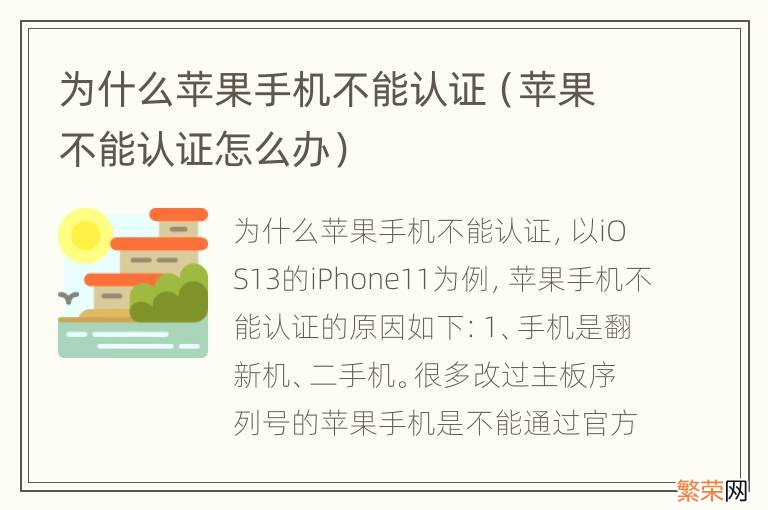 为什么苹果手机不能认证（苹果不能认证怎么办）

为什么苹果手机不能认证，以iOS13的iPhone11为例，苹果手机不能认证的原因如下：1、手机是翻新机、二手机。很多改过主板序列号的苹果手机是不能通过官方

繁荣网